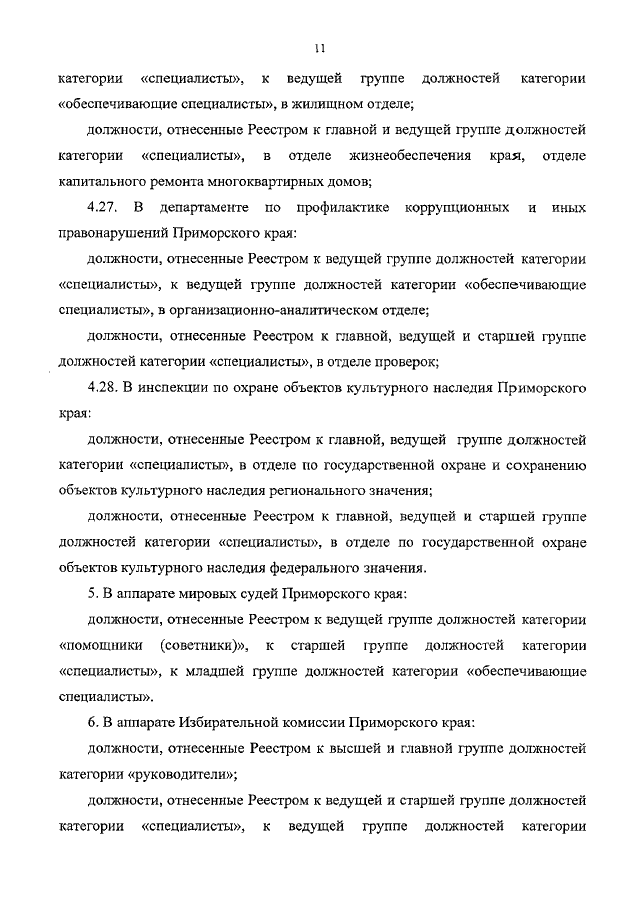 11

категории «специалисты», к ведущей группе должностей категории «обеспечивающие специалисты», в жилищном отделе;

должности, отнесенные Реестром к главной и ведущей группе должностей категории «специалисты», в отделе жизнеобеспечения края, отделе капитального ремонта многоквартирных домов;

4.27. В департаменте по профилактике коррупционных и иных правонарушений Приморского края:

должности, отнесенные Реестром к ведущей группе должностей категории «специалисты», к ведущей группе должностей категории «обеспечивающие специалисты», в организационно-аналитическом отделе;

должности, отнесенные Реестром к главной, ведущей и старшей группе должностей категории «специалисты», в отделе проверок;

4.28. В инспекции по охране объектов культурного наследия Приморского края:

должности, отнесенные Реестром к главной, ведущей группе должностей категории «специалисты», в отделе по государственной охране и сохранению объектов культурного наследия регионального значения;

должности, отнесенные Реестром к главной, ведущей и старшей группе должностей категории «специалисты», в отделе по государственной охране объектов культурного наследия федерального значения.

5. В аппарате мировых судей Приморского края:

должности, отнесенные Реестром к ведущей группе должностей категории «помощники (советники)», к старшей группе должностей категории «специалисты», к младшей группе должностей категории «обеспечивающие специалисты».

6. В аппарате Избирательной комиссии Приморского края:

должности, отнесенные Реестром к высшей и главной группе должностей категории «руководители»;

должности, отнесенные Реестром к ведущей и старшей группе должностей категории «специалисты», к ведущей группе должностей категории